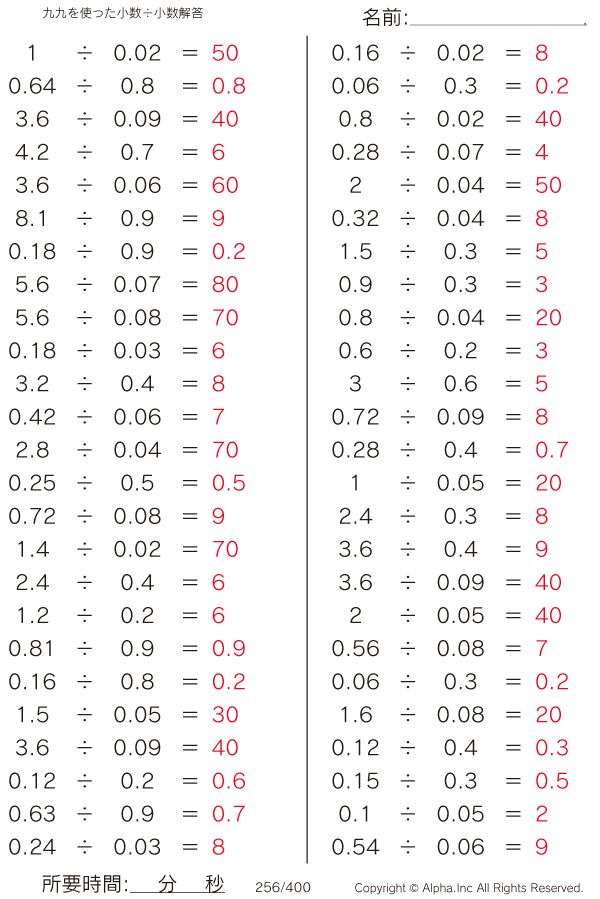 九九を使った小数÷小数解答

名前:

$1 \div 0.02 = 50$
$0.64 \div 0.8 = 0.8$
$3.6 \div 0.09 = 40$
$4.2 \div 0.7 = 6$
$3.6 \div 0.06 = 60$
$8.1 \div 0.9 = 9$
$0.18 \div 0.9 = 0.2$
$5.6 \div 0.07 = 80$
$5.6 \div 0.08 = 70$
$0.18 \div 0.03 = 6$
$3.2 \div 0.4 = 8$
$0.42 \div 0.06 = 7$
$2.8 \div 0.04 = 70$
$0.25 \div 0.5 = 0.5$
$0.72 \div 0.08 = 9$
$1.4 \div 0.02 = 70$
$2.4 \div 0.4 = 6$
$1.2 \div 0.2 = 6$
$0.81 \div 0.9 = 0.9$
$0.16 \div 0.8 = 0.2$
$1.5 \div 0.05 = 30$
$3.6 \div 0.09 = 40$
$0.12 \div 0.2 = 0.6$
$0.63 \div 0.9 = 0.7$
$0.24 \div 0.03 = 8$

$0.16 \div 0.02 = 8$
$0.06 \div 0.3 = 0.2$
$0.8 \div 0.02 = 40$
$0.28 \div 0.07 = 4$
$2 \div 0.04 = 50$
$0.32 \div 0.04 = 8$
$1.5 \div 0.3 = 5$
$0.9 \div 0.3 = 3$
$0.8 \div 0.04 = 20$
$0.6 \div 0.2 = 3$
$3 \div 0.6 = 5$
$0.72 \div 0.09 = 8$
$0.28 \div 0.4 = 0.7$
$1 \div 0.05 = 20$
$2.4 \div 0.3 = 8$
$3.6 \div 0.4 = 9$
$3.6 \div 0.09 = 40$
$2 \div 0.05 = 40$
$0.56 \div 0.08 = 7$
$0.06 \div 0.3 = 0.2$
$1.6 \div 0.08 = 20$
$0.12 \div 0.4 = 0.3$
$0.15 \div 0.3 = 0.5$
$0.1 \div 0.05 = 2$
$0.54 \div 0.06 = 9$

所要時間: 分 秒 256/400 Copyright © Alpha.Inc All Rights Reserved.